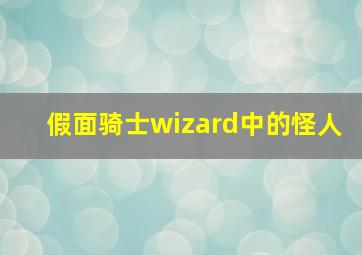 假面骑士wizard中的怪人